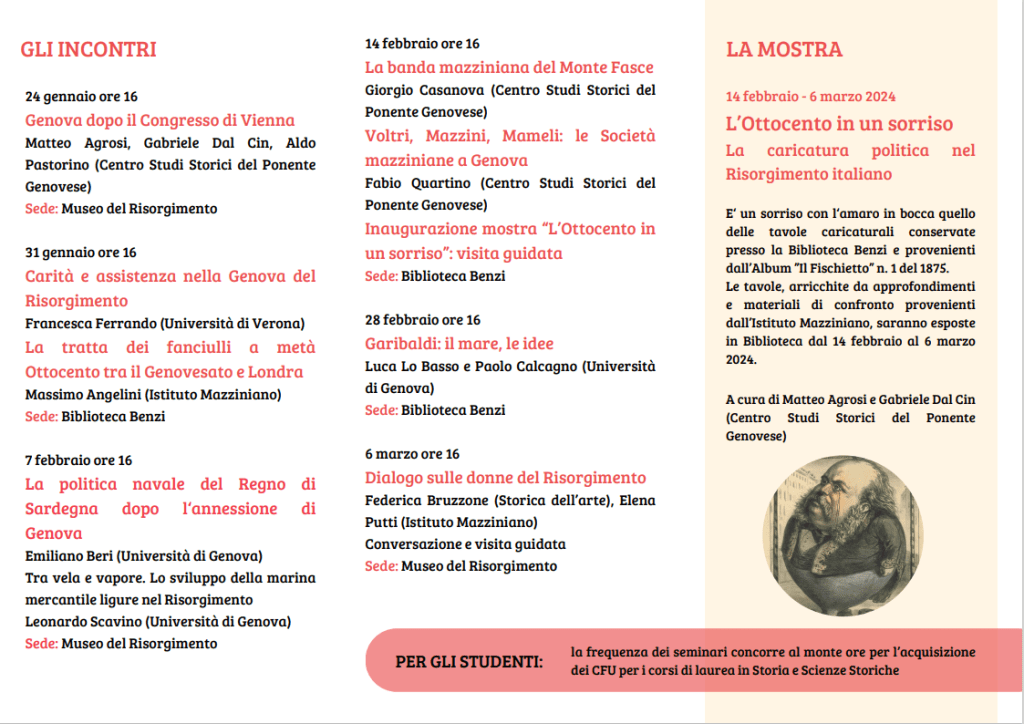 GLI INCONTRI

24 gennaio ore 16
Genova dopo il Congresso di Vienna
Matteo Agrosi, Gabriele Dal Cin, Aldo Pastorino (Centro Studi Storici del Ponente Genovese)
Sede: Museo del Risorgimento

31 gennaio ore 16
Carità e assistenza nella Genova del Risorgimento
Francesca Ferrando (Università di Verona)
La tratta dei fanciulli a metà Ottocento tra il Genovesato e Londra
Massimo Angelini (Istituto Mazziniano)
Sede: Biblioteca Benzi

7 febbraio ore 16
La politica navale del Regno di Sardegna dopo l'annessione di Genova
Emiliano Beri (Università di Genova)
Tra vela e vapore. Lo sviluppo della marina mercantile ligure nel Risorgimento
Leonardo Scavino (Università di Genova)
Sede: Museo del Risorgimento

14 febbraio ore 16
La banda mazziniana del Monte Fasce
Giorgio Casanova (Centro Studi Storici del Ponente Genovese)
Voltri, Mazzini, Mameli: le Società mazziniane a Genova
Fabio Quartino (Centro Studi Storici del Ponente Genovese)
Inaugurazione mostra "L'Ottocento in un sorriso": visita guidata
Sede: Biblioteca Benzi

28 febbraio ore 16
Garibaldi: il mare, le idee
Luca Lo Basso e Paolo Calcagno (Università di Genova)
Sede: Biblioteca Benzi

6 marzo ore 16
Dialogo sulle donne del Risorgimento
Federica Bruzzone (Storica dell'arte), Elena Putti (Istituto Mazziniano)
Conversazione e visita guidata
Sede: Museo del Risorgimento

LA MOSTRA

14 febbraio - 6 marzo 2024
L'Ottocento in un sorriso
La caricatura politica nel Risorgimento italiano

E' un sorriso con l'amaro in bocca quello delle tavole caricaturali conservate presso la Biblioteca Benzi e provenienti dall'Album "Il Fischietto" n. 1 del 1875.
Le tavole, arricchite da approfondimenti e materiali di confronto provenienti dall'Istituto Mazziniano, saranno esposte in Biblioteca dal 14 febbraio al 6 marzo 2024.

A cura di Matteo Agrosi e Gabriele Dal Cin (Centro Studi Storici del Ponente Genovese)

PER GLI STUDENTI: la frequenza dei seminari concorre al monte ore per l'acquisizione dei CFU per i corsi di laurea in Storia e Scienze Storiche